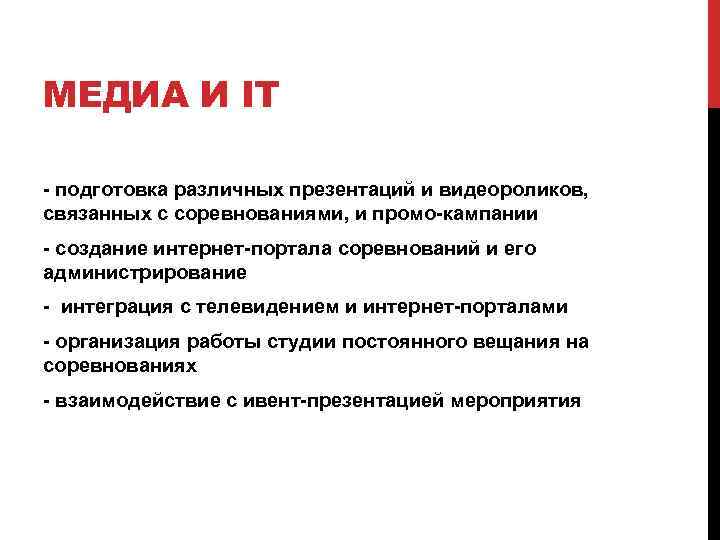 МЕДИА И IT

- подготовка различных презентаций и видеороликов, связанных с соревнованиями, и промо-кампании

- создание интернет-портала соревнований и его администрирование

- интеграция с телевидением и интернет-порталами

- организация работы студии постоянного вещания на соревнованиях

- взаимодействие с ивент-презентацией мероприятия